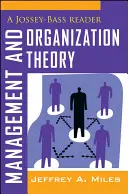 A JOSSEY-BASS READER

MANAGEMENT AND ORGANIZATION THEORY

JEFFREY A. MILES